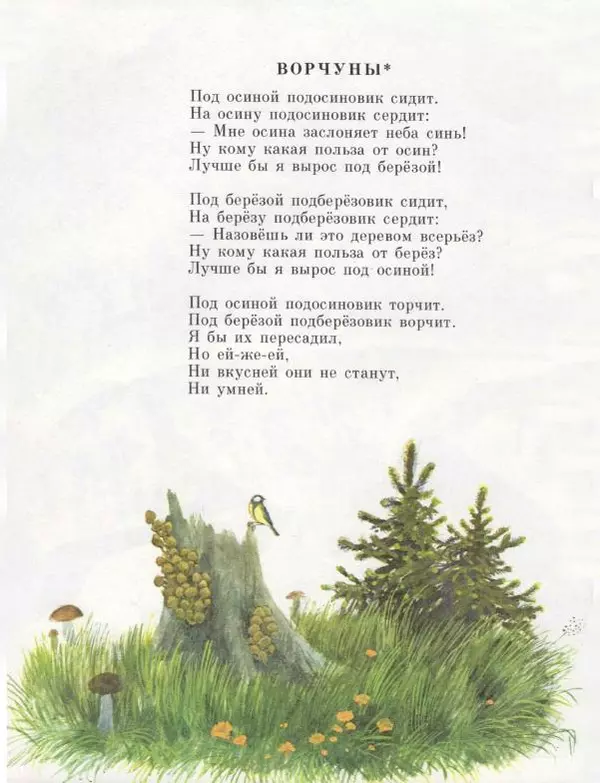 ВОРЧУНЫ*

Под осиной подосиновик сидит.
На осину подосиновик сердит:
— Мне осина заслоняет неба синь!
Ну кому какая польза от осин?
Лучше бы я вырос под берёзой!

Под берёзой подберёзовик сидит,
На берёзу подберёзовик сердит:
— Назовёшь ли это деревом всерьёз?
Ну кому какая польза от берёз?
Лучше бы я вырос под осиной!

Под осиной подосиновик торчит.
Под берёзой подберёзовик ворчит.
Я бы их пересадил,
Но ей-же-ей,
Ни вкусней они не станут,
Ни умней.